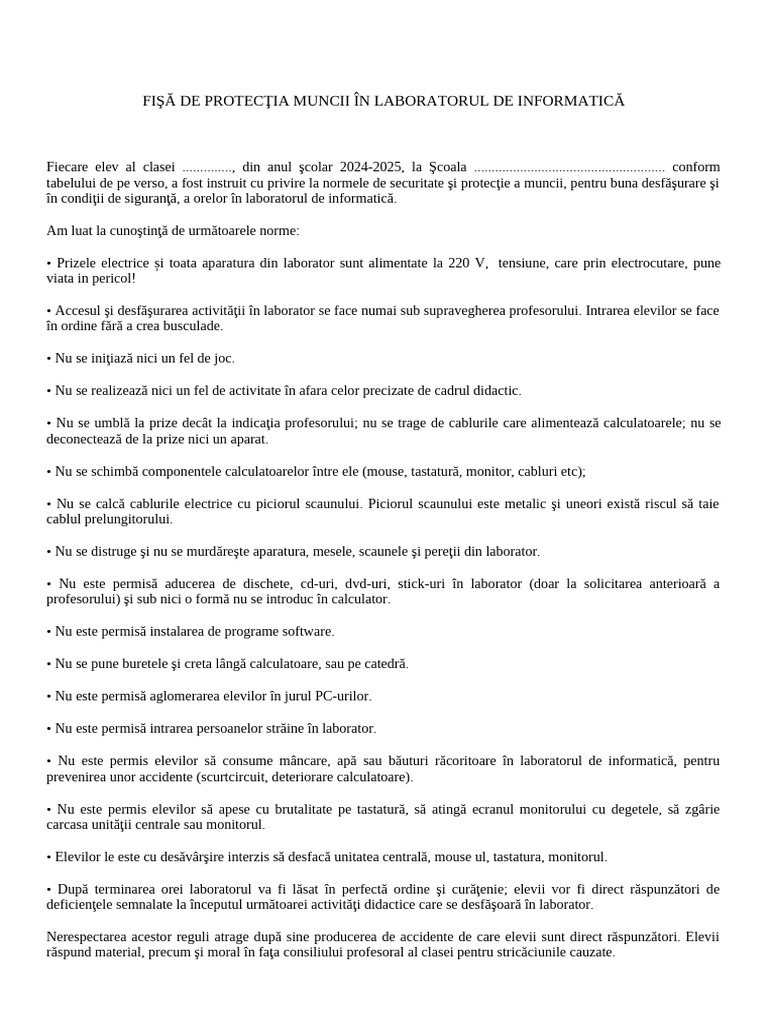 FIŞĂ DE PROTECŢIA MUNCII ÎN LABORATORUL DE INFORMATICĂ

Fiecare elev al clasei ____, din anul şcolar 2024-2025, la Şcoala ____ conform tabelului de pe verso, a fost instruit cu privire la normele de securitate şi protecţie a muncii, pentru buna desfăşurare şi în condiţii de siguranţă, a orelor în laboratorul de informatică.

Am luat la cunoştinţă de următoarele norme:

• Prizele electrice și toata aparatura din laborator sunt alimentate la 220 V, tensiune, care prin electrocutare, pune viata in pericol!

• Accesul şi desfăşurarea activităţii în laborator se face numai sub supravegherea profesorului. Intrarea elevilor se face în ordine fără a crea busculade.

• Nu se iniţiază nici un fel de joc.

• Nu se realizează nici un fel de activitate în afara celor precizate de cadrul didactic.

• Nu se umblă la prize decât la indicaţia profesorului; nu se trage de cablurile care alimentează calculatoarele; nu se deconectează de la prize nici un aparat.

• Nu se schimbă componentele calculatoarelor între ele (mouse, tastatură, monitor, cabluri etc);

• Nu se calcă cablurile electrice cu piciorul scaunului. Piciorul scaunului este metalic şi uneori există riscul să taie cablul prelungitorului.

• Nu se distruge şi nu se murdăreşte aparatura, mesele, scaunele şi pereţii din laborator.

• Nu este permisă aducerea de dischete, cd-uri, dvd-uri, stick-uri în laborator (doar la solicitarea anterioară a profesorului) şi sub nici o formă nu se introduc în calculator.

• Nu este permisă instalarea de programe software.

• Nu se pune buretele şi creta lângă calculatoare, sau pe catedră.

• Nu este permisă aglomerarea elevilor în jurul PC-urilor.

• Nu este permisă intrarea persoanelor străine în laborator.

• Nu este permis elevilor să consume mâncare, apă sau băuturi răcoritoare în laboratorul de informatică, pentru prevenirea unor accidente (scurtcircuit, deteriorare calculatoare).

• Nu este permis elevilor să apese cu brutalitate pe tastatură, să atingă ecranul monitorului cu degetele, să zgârie carcasa unităţii centrale sau monitorul.

• Elevilor le este cu desăvârşire interzis să desfacă unitatea centrală, mouse ul, tastatura, monitorul.

• După terminarea orei laboratorul va fi lăsat în perfectă ordine şi curăţenie; elevii vor fi direct răspunzători de deficienţele semnalate la începutul următoarei activităţi didactice care se desfăşoară în laborator.

Nerespectarea acestor reguli atrage după sine producerea de accidente de care elevii sunt direct răspunzători. Elevii răspund material, precum şi moral în faţa consiliului profesoral al clasei pentru stricăciunile cauzate.